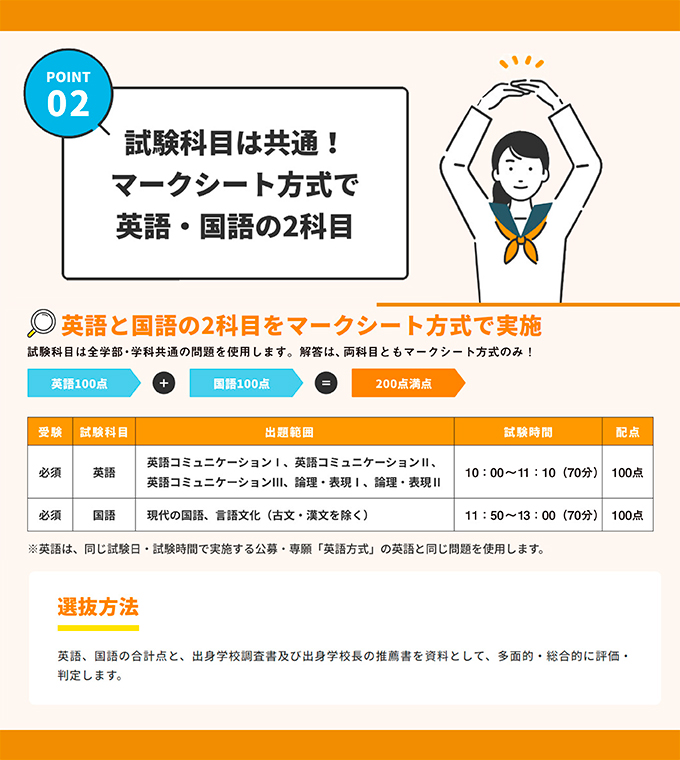 POINT 02

試験科目は共通！
マークシート方式で
英語・国語の2科目

英語と国語の2科目をマークシート方式で実施

試験科目は全学部・学科共通の問題を使用します。解答は、両科目ともマークシート方式のみ！

英語100点 + 国語100点 = 200点満点

| 受験 | 試験科目 | 出題範囲 | 試験時間 | 配点 |
|---|---|---|---|---|
| 必須 | 英語 | 英語コミュニケーションⅠ、英語コミュニケーションⅡ、英語コミュニケーションⅢ、論理・表現Ⅰ、論理・表現Ⅱ | 10：00～11：10（70分） | 100点 |
| 必須 | 国語 | 現代の国語、言語文化（古文・漢文を除く） | 11：50～13：00（70分） | 100点 |

※英語は、同じ試験日・試験時間で実施する公募・専願「英語方式」の英語と同じ問題を使用します。

選抜方法

英語、国語の合計点と、出身学校調査書及び出身学校長の推薦書を資料として、多面的・総合的に評価・判定します。